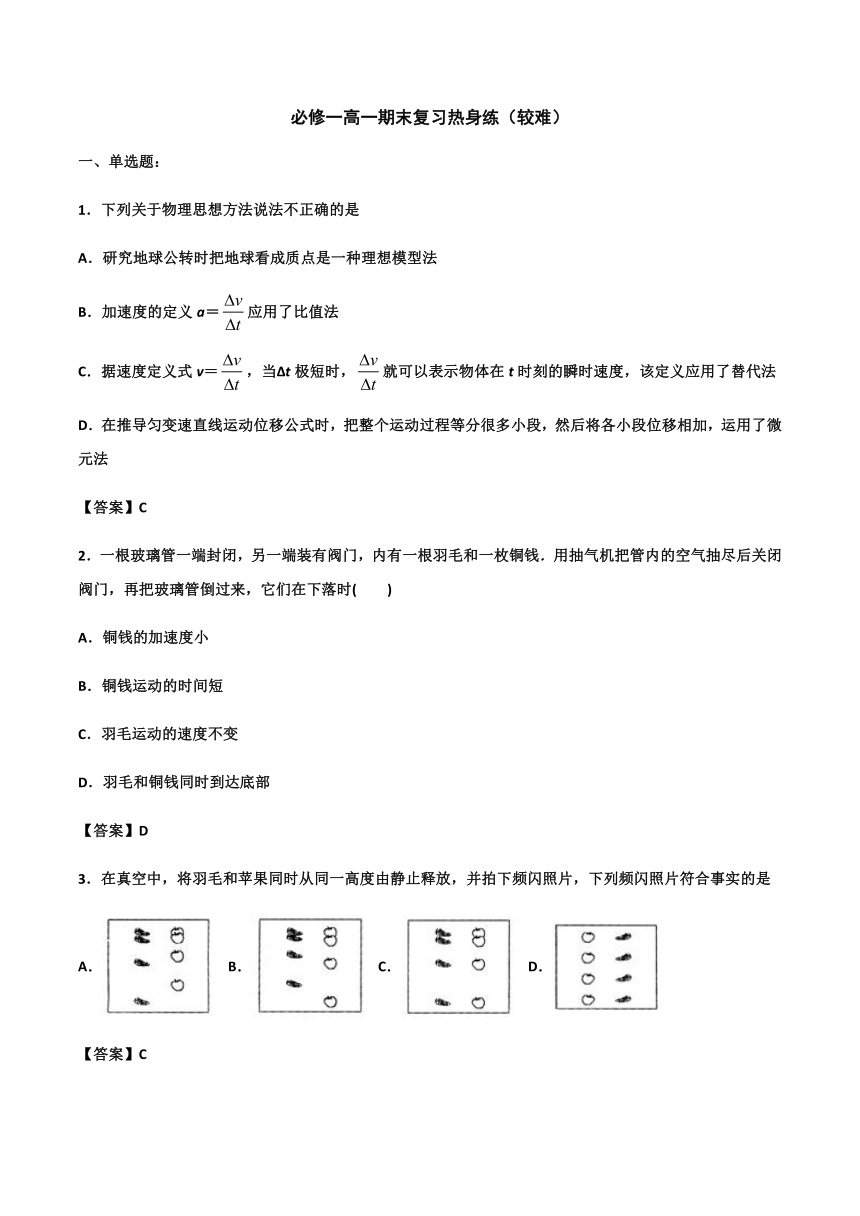 必修一高一期末复习热身练（较难）

一、单选题：

1．下列关于物理思想方法说法不正确的是

A．研究地球公转时把地球看成质点是一种理想模型法

B．加速度的定义 $a=\frac{\Delta v}{\Delta t}$ 应用了比值法

C．据速度定义式 $v=\frac{\Delta v}{\Delta t}$，当$\Delta t$ 极短时，$\frac{\Delta v}{\Delta t}$ 就可以表示物体在 $t$ 时刻的瞬时速度，该定义应用了替代法

D．在推导匀变速直线运动位移公式时，把整个运动过程等分很多小段，然后将各小段位移相加，运用了微元法

【答案】C

2．一根玻璃管一端封闭，另一端装有阀门，内有一根羽毛和一枚铜钱．用抽气机把管内的空气抽尽后关闭阀门，再把玻璃管倒过来，它们在下落时(　　)

A．铜钱的加速度小

B．铜钱运动的时间短

C．羽毛运动的速度不变

D．羽毛和铜钱同时到达底部

【答案】D

3．在真空中，将羽毛和苹果同时从同一高度由静止释放，并拍下频闪照片，下列频闪照片符合事实的是

A． B． C． D．

【答案】C